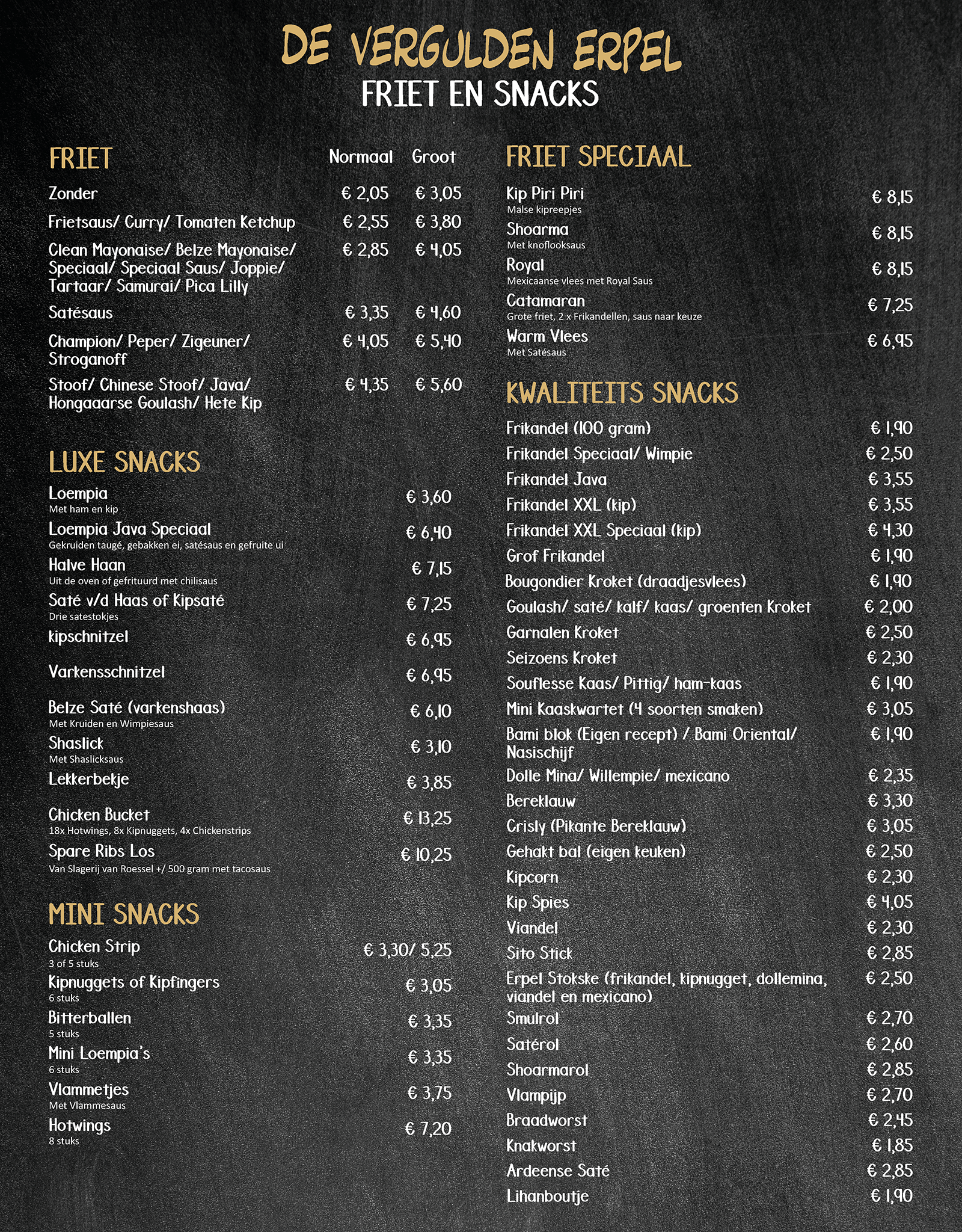 DE VERGULDEN ERPEL
FRIET EN SNACKS

FRIET

| | Normaal | Groot |
|---|---|---|
| Zonder | € 2,05 | € 3,05 |
| Frietsaus/ Curry/ Tomaten Ketchup | € 2,55 | € 3,80 |
| Clean Mayonaise/ Belze Mayonaise/ Speciaal/ Speciaal Saus/ Joppie/ Tartaar/ Samurai/ Pica Lilly | € 2,85 | € 4,05 |
| Satésaus | € 3,35 | € 4,60 |
| Champion/ Peper/ Zigeuner/ Stroganoff | € 4,05 | € 5,40 |
| Stoof/ Chinese Stoof/ Java/ Hongaaarse Goulash/ Hete Kip | € 4,35 | € 5,60 |

LUXE SNACKS

Loempia € 3,60
Met ham en kip

Loempia Java Speciaal € 6,40
Gekruiden taugé, gebakken ei, satésaus en gefruite ui

Halve Haan € 7,15
Uit de oven of gefrituurd met chilisaus

Saté v/d Haas of Kipsaté € 7,25
Drie satestokjes

kipschnitzel € 6,95

Varkensschnitzel € 6,95

Belze Saté (varkenshaas) € 6,10
Met Kruiden en Wimpiesaus

Shaslick € 3,10
Met Shaslicksaus

Lekkerbekje € 3,85

Chicken Bucket € 13,25
18x Hotwings, 8x Kipnuggets, 4x Chickenstrips

Spare Ribs Los € 10,25
Van Slagerij van Roessel +/ 500 gram met tacosaus

MINI SNACKS

Chicken Strip € 3,30/ 5,25
3 of 5 stuks

Kipnuggets of Kipfingers € 3,05
6 stuks

Bitterballen € 3,35
5 stuks

Mini Loempia's € 3,35
6 stuks

Vlammetjes € 3,75
Met Vlammesaus

Hotwings € 7,20
8 stuks

FRIET SPECIAAL

Kip Piri Piri € 8,15
Malse kipreepjes

Shoarma € 8,15
Met knoflooksaus

Royal € 8,15
Mexicaanse vlees met Royal Saus

Catamaran € 7,25
Grote friet, 2 x Frikandellen, saus naar keuze

Warm Vlees € 6,95
Met Satésaus

KWALITEITS SNACKS

Frikandel (100 gram) € 1,90
Frikandel Speciaal/ Wimpie € 2,50
Frikandel Java € 3,55
Frikandel XXL (kip) € 3,55
Frikandel XXL Speciaal (kip) € 4,30
Grof Frikandel € 1,90
Bougondier Kroket (draadjesvlees) € 1,90
Goulash/ saté/ kalf/ kaas/ groenten Kroket € 2,00
Garnalen Kroket € 2,50
Seizoens Kroket € 2,30
Souflesse Kaas/ Pittig/ ham-kaas € 1,90
Mini Kaaskwartet (4 soorten smaken) € 3,05
Bami blok (Eigen recept) / Bami Oriental/ Nasischijf € 1,90
Dolle Mina/ Willempie/ mexicano € 2,35
Bereklauw € 3,30
Crisly (Pikante Bereklauw) € 3,05
Gehakt bal (eigen keuken) € 2,50
Kipcorn € 2,30
Kip Spies € 4,05
Viandel € 2,30
Sito Stick € 2,85
Erpel Stokske (frikandel, kipnugget, dollemina, viandel en mexicano) € 2,50
Smulrol € 2,70
Satérol € 2,60
Shoarmarol € 2,85
Vlampijp € 2,70
Braadworst € 2,45
Knakworst € 1,85
Ardeense Saté € 2,85
Lihanboutje € 1,90